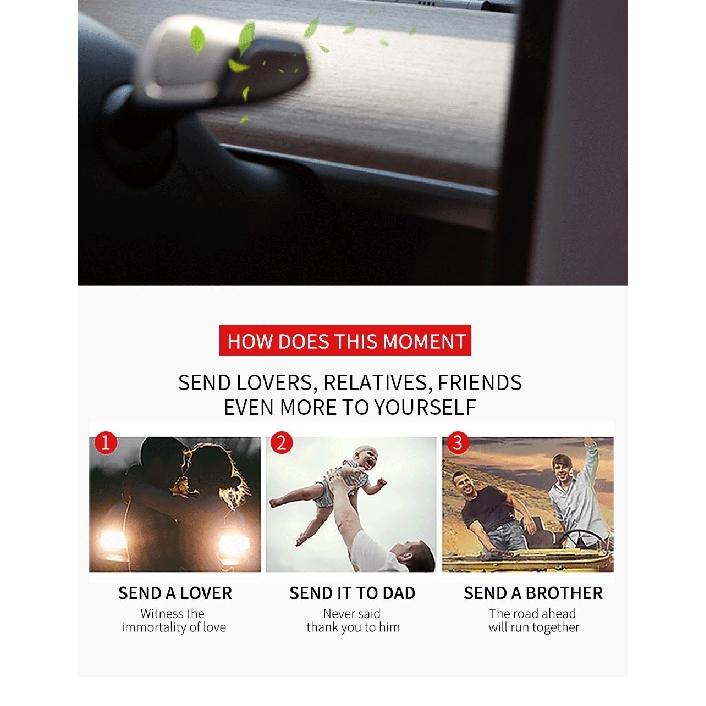 HOW DOES THIS MOMENT

SEND LOVERS, RELATIVES, FRIENDS
EVEN MORE TO YOURSELF

1

SEND A LOVER

Witness the
immortality of love

2

SEND IT TO DAD

Never said
thank you to him

3

SEND A BROTHER

The road ahead
will run together